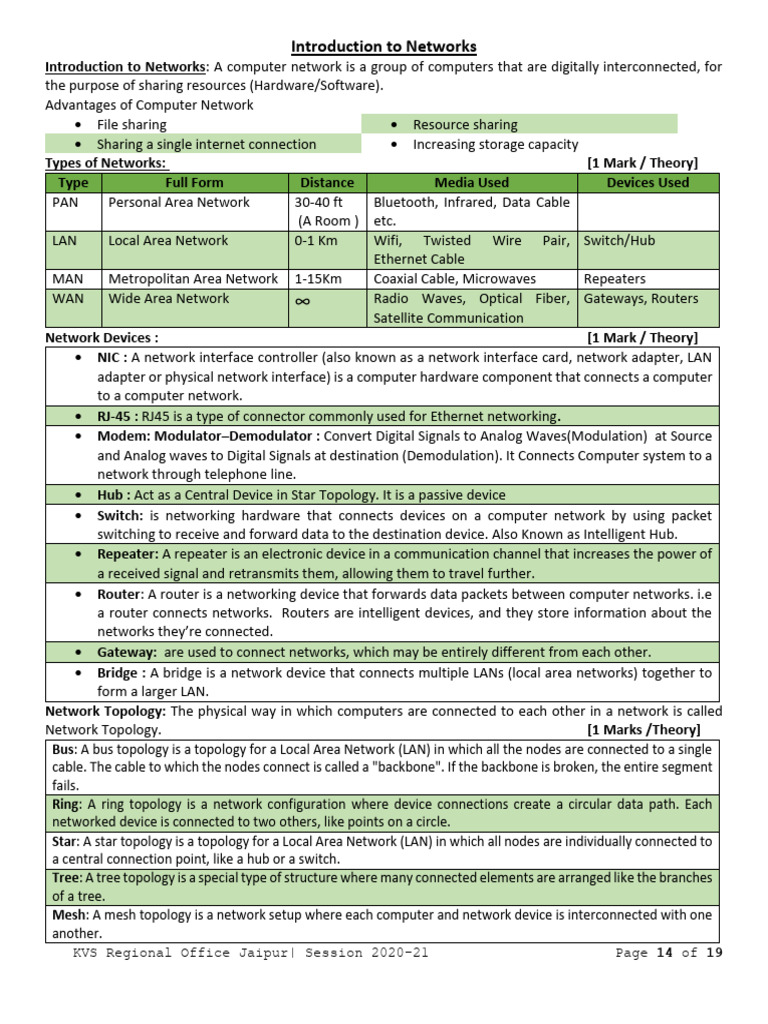 Introduction to Networks

Introduction to Networks: A computer network is a group of computers that are digitally interconnected, for the purpose of sharing resources (Hardware/Software).

Advantages of Computer Network

• File sharing
• Sharing a single internet connection
• Resource sharing
• Increasing storage capacity

Types of Networks: [1 Mark / Theory]

| Type | Full Form | Distance | Media Used | Devices Used |
|---|---|---|---|---|
| PAN | Personal Area Network | 30-40 ft (A Room ) | Bluetooth, Infrared, Data Cable etc. | |
| LAN | Local Area Network | 0-1 Km | Wifi, Twisted Wire Pair, Ethernet Cable | Switch/Hub |
| MAN | Metropolitan Area Network | 1-15Km | Coaxial Cable, Microwaves | Repeaters |
| WAN | Wide Area Network | $\infty$ | Radio Waves, Optical Fiber, Satellite Communication | Gateways, Routers |

Network Devices : [1 Mark / Theory]

• NIC : A network interface controller (also known as a network interface card, network adapter, LAN adapter or physical network interface) is a computer hardware component that connects a computer to a computer network.
• RJ-45 : RJ45 is a type of connector commonly used for Ethernet networking.
• Modem: Modulator–Demodulator : Convert Digital Signals to Analog Waves(Modulation) at Source and Analog waves to Digital Signals at destination (Demodulation). It Connects Computer system to a network through telephone line.
• Hub : Act as a Central Device in Star Topology. It is a passive device
• Switch: is networking hardware that connects devices on a computer network by using packet switching to receive and forward data to the destination device. Also Known as Intelligent Hub.
• Repeater: A repeater is an electronic device in a communication channel that increases the power of a received signal and retransmits them, allowing them to travel further.
• Router: A router is a networking device that forwards data packets between computer networks. i.e a router connects networks. Routers are intelligent devices, and they store information about the networks they're connected.
• Gateway: are used to connect networks, which may be entirely different from each other.
• Bridge : A bridge is a network device that connects multiple LANs (local area networks) together to form a larger LAN.

Network Topology: The physical way in which computers are connected to each other in a network is called Network Topology. [1 Marks /Theory]

Bus: A bus topology is a topology for a Local Area Network (LAN) in which all the nodes are connected to a single cable. The cable to which the nodes connect is called a "backbone". If the backbone is broken, the entire segment fails.

Ring: A ring topology is a network configuration where device connections create a circular data path. Each networked device is connected to two others, like points on a circle.

Star: A star topology is a topology for a Local Area Network (LAN) in which all nodes are individually connected to a central connection point, like a hub or a switch.

Tree: A tree topology is a special type of structure where many connected elements are arranged like the branches of a tree.

Mesh: A mesh topology is a network setup where each computer and network device is interconnected with one another.

KVS Regional Office Jaipur| Session 2020-21 Page 14 of 19